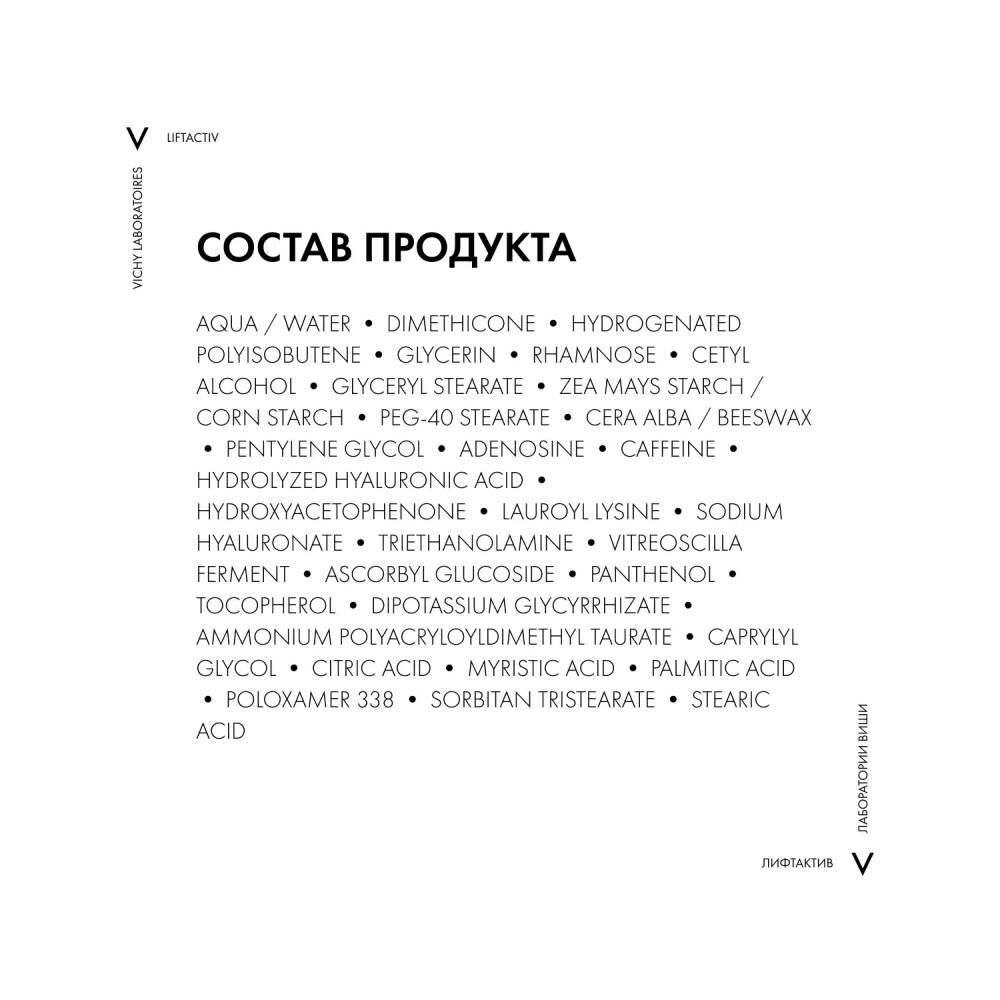 V LIFTACTIV

VICHY LABORATOIRES

СОСТАВ ПРОДУКТА

AQUA / WATER • DIMETHICONE • HYDROGENATED POLYISOBUTENE • GLYCERIN • RHAMNOSE • CETYL ALCOHOL • GLYCERYL STEARATE • ZEA MAYS STARCH / CORN STARCH • PEG-40 STEARATE • CERA ALBA / BEESWAX • PENTYLENE GLYCOL • ADENOSINE • CAFFEINE • HYDROLYZED HYALURONIC ACID • HYDROXYACETOPHENONE • LAUROYL LYSINE • SODIUM HYALURONATE • TRIETHANOLAMINE • VITREOSCILLA FERMENT • ASCORBYL GLUCOSIDE • PANTHENOL • TOCOPHEROL • DIPOTASSIUM GLYCYRRHIZATE • AMMONIUM POLYACRYLOYLDIMETHYL TAURATE • CAPRYLYL GLYCOL • CITRIC ACID • MYRISTIC ACID • PALMITIC ACID • POLOXAMER 338 • SORBITAN TRISTEARATE • STEARIC ACID

ЛАБОРАТОРИИ ВИШИ

ЛИФТАКТИВ V